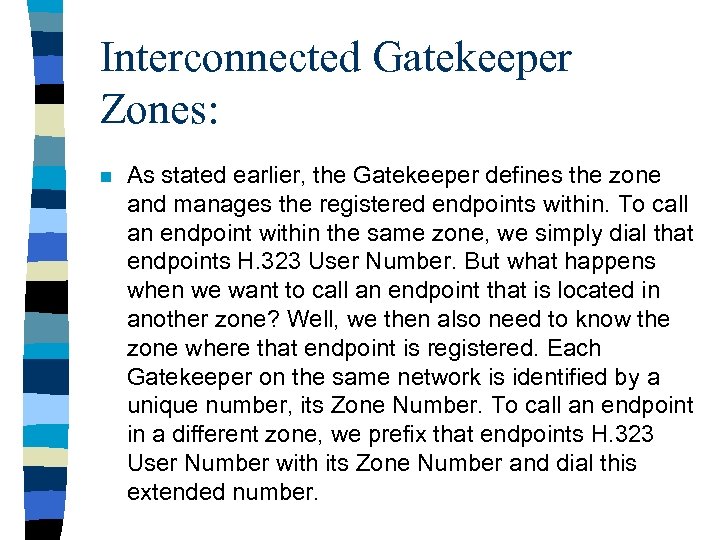 Interconnected Gatekeeper Zones:

As stated earlier, the Gatekeeper defines the zone and manages the registered endpoints within. To call an endpoint within the same zone, we simply dial that endpoints H.323 User Number. But what happens when we want to call an endpoint that is located in another zone? Well, we then also need to know the zone where that endpoint is registered. Each Gatekeeper on the same network is identified by a unique number, its Zone Number. To call an endpoint in a different zone, we prefix that endpoints H.323 User Number with its Zone Number and dial this extended number.